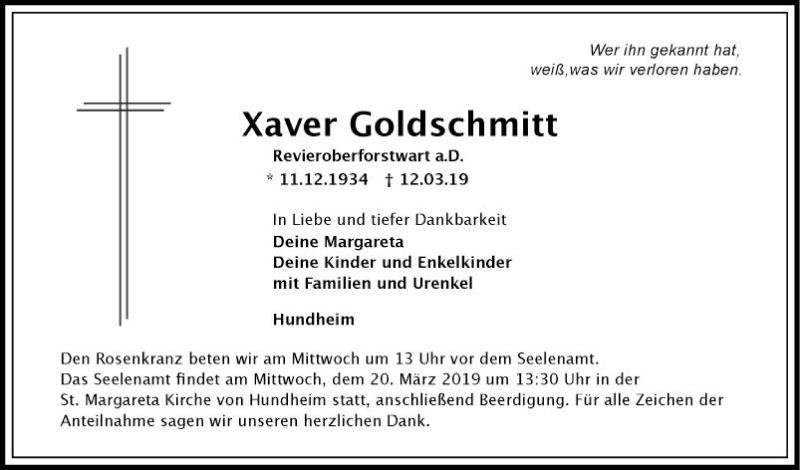 Wer ihn gekannt hat,
weiß,was wir verloren haben.

Xaver Goldschmitt

Revieroberforstwart a.D.

* 11.12.1934 † 12.03.19

In Liebe und tiefer Dankbarkeit
Deine Margareta
Deine Kinder und Enkelkinder
mit Familien und Urenkel

Hundheim

Den Rosenkranz beten wir am Mittwoch um 13 Uhr vor dem Seelenamt. Das Seelenamt findet am Mittwoch, dem 20. März 2019 um 13:30 Uhr in der St. Margareta Kirche von Hundheim statt, anschließend Beerdigung. Für alle Zeichen der Anteilnahme sagen wir unseren herzlichen Dank.